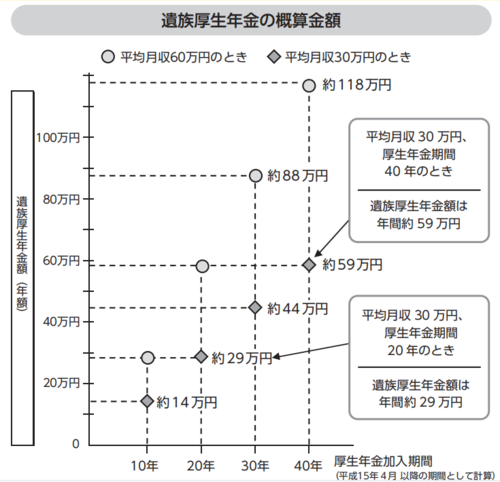 遺族厚生年金の概算金額

平均月収60万円のとき　平均月収30万円のとき

遺族厚生年金額（年額）

100万円
80万円
60万円
40万円
20万円
0

約118万円
約88万円
約59万円
約44万円
約29万円
約14万円

平均月収 30 万円、厚生年金期間 40 年のとき

遺族厚生年金額は年間約 59 万円

平均月収 30 万円、厚生年金期間 20 年のとき

遺族厚生年金額は年間約 29 万円

10年　20年　30年　40年

厚生年金加入期間
（平成15年 4月 以降の期間として計算）